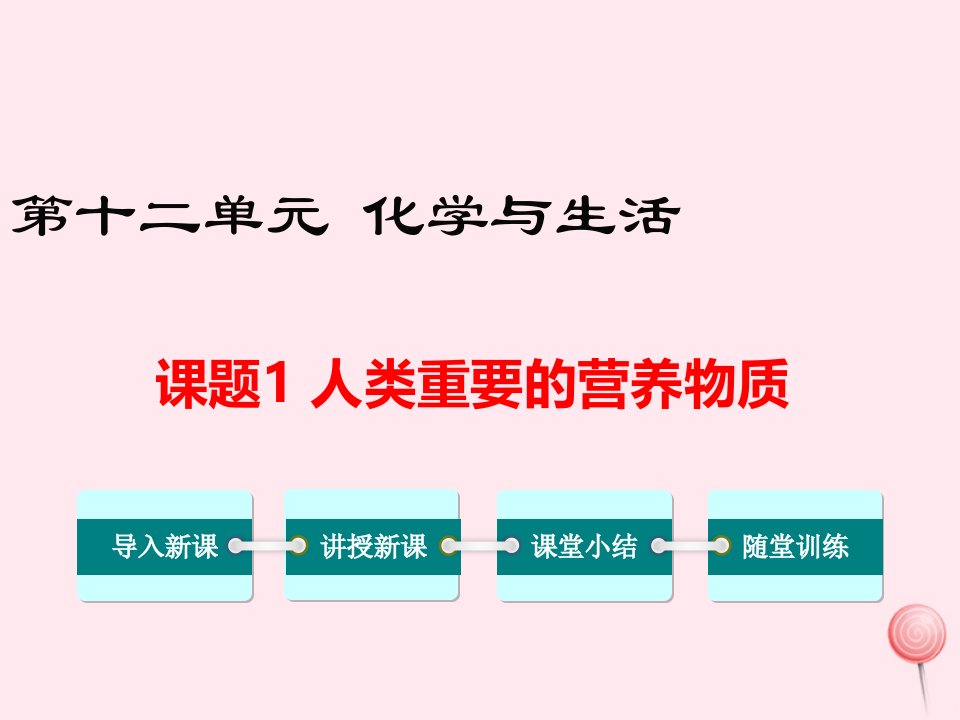 第十二单元 化学与生活

课题1 人类重要的营养物质

导入新课

讲授新课

课堂小结

随堂训练